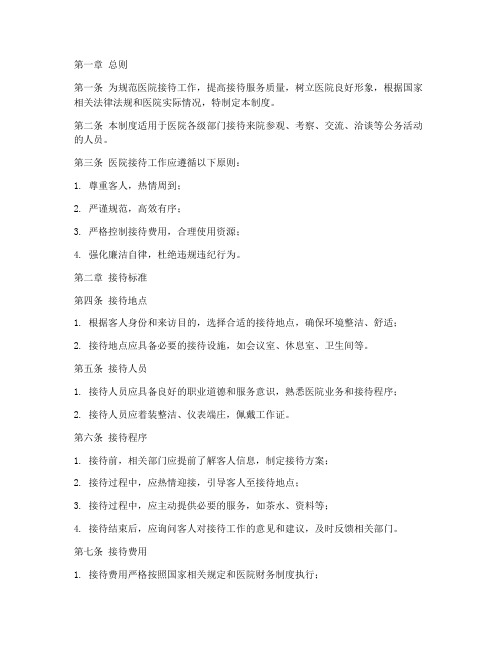 第一章 总则

第一条 为规范医院接待工作，提高接待服务质量，树立医院良好形象，根据国家相关法律法规和医院实际情况，特制定本制度。

第二条 本制度适用于医院各级部门接待来院参观、考察、交流、洽谈等公务活动的人员。

第三条 医院接待工作应遵循以下原则：

1. 尊重客人，热情周到；

2. 严谨规范，高效有序；

3. 严格控制接待费用，合理使用资源；

4. 强化廉洁自律，杜绝违规违纪行为。

第二章 接待标准

第四条 接待地点

1. 根据客人身份和来访目的，选择合适的接待地点，确保环境整洁、舒适；

2. 接待地点应具备必要的接待设施，如会议室、休息室、卫生间等。

第五条 接待人员

1. 接待人员应具备良好的职业道德和服务意识，熟悉医院业务和接待程序；

2. 接待人员应着装整洁、仪表端庄，佩戴工作证。

第六条 接待程序

1. 接待前，相关部门应提前了解客人信息，制定接待方案；

2. 接待过程中，应热情迎接，引导客人至接待地点；

3. 接待过程中，应主动提供必要的服务，如茶水、资料等；

4. 接待结束后，应询问客人对接待工作的意见和建议，及时反馈相关部门。

第七条 接待费用

1. 接待费用严格按照国家相关规定和医院财务制度执行；